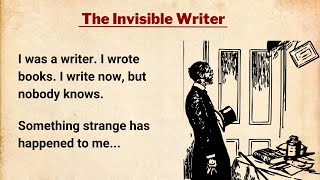 The Invisible Writer

I was a writer. I wrote books. I write now, but nobody knows.

Something strange has happened to me...